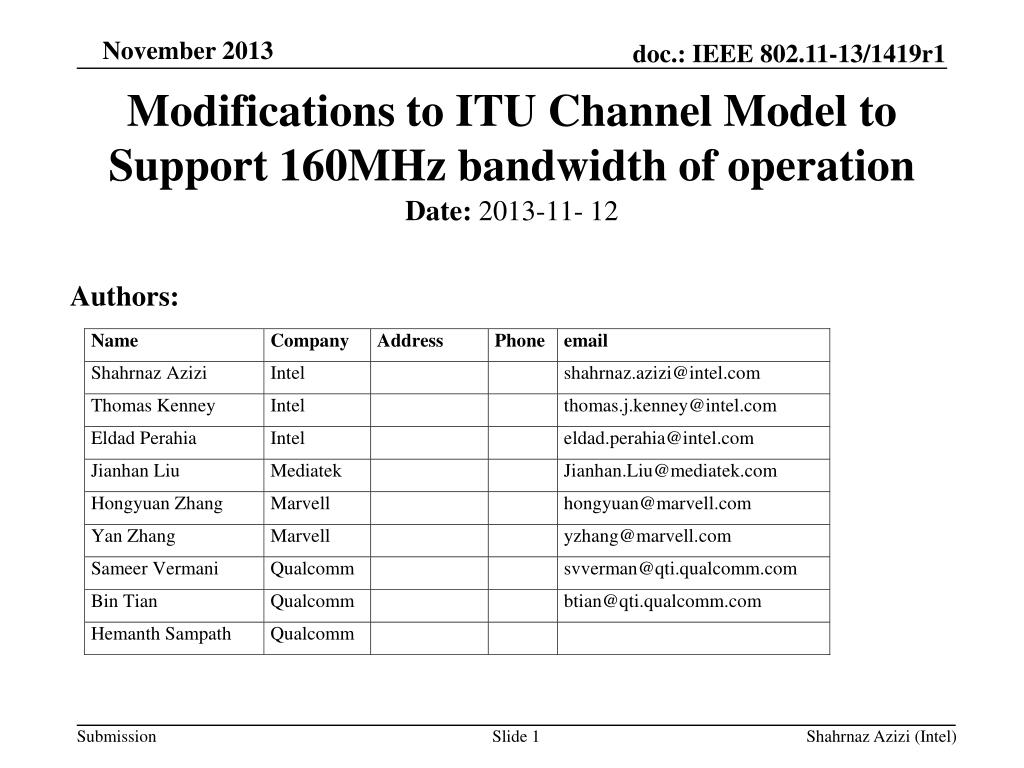 November 2013

doc.: IEEE 802.11-13/1419r1

Modifications to ITU Channel Model to Support 160MHz bandwidth of operation

Date: 2013-11- 12

Authors:

| Name | Company | Address | Phone | email |
|---|---|---|---|---|
| Shahrnaz Azizi | Intel | | | shahrnaz.azizi@intel.com |
| Thomas Kenney | Intel | | | thomas.j.kenney@intel.com |
| Eldad Perahia | Intel | | | eldad.perahia@intel.com |
| Jianhan Liu | Mediatek | | | Jianhan.Liu@mediatek.com |
| Hongyuan Zhang | Marvell | | | hongyuan@marvell.com |
| Yan Zhang | Marvell | | | yzhang@marvell.com |
| Sameer Vermani | Qualcomm | | | svverman@qti.qualcomm.com |
| Bin Tian | Qualcomm | | | btian@qti.qualcomm.com |
| Hemanth Sampath | Qualcomm | | | |

Submission

Slide 1

Shahrnaz Azizi (Intel)